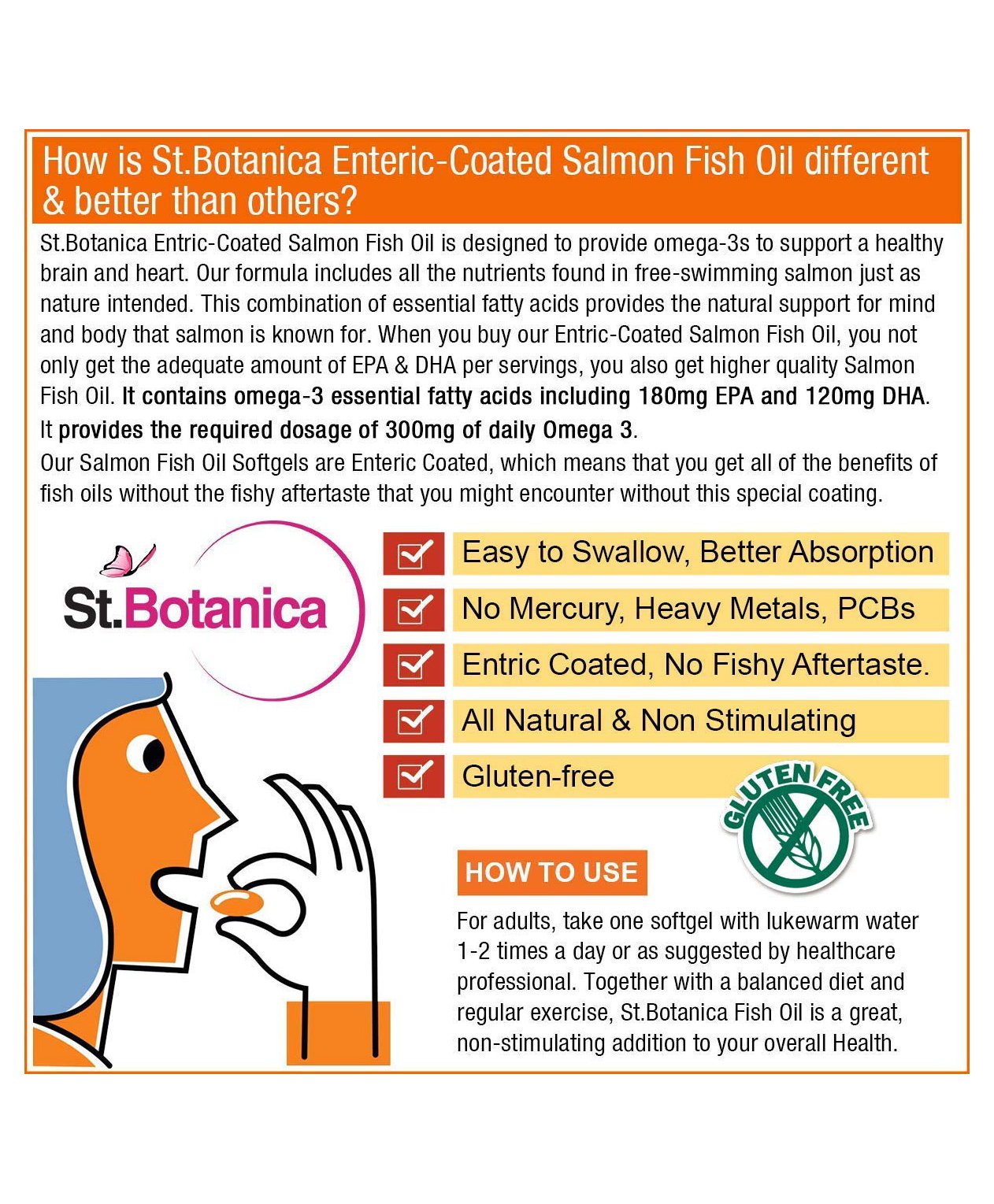 How is St.Botanica Enteric-Coated Salmon Fish Oil different & better than others?

St.Botanica Entric-Coated Salmon Fish Oil is designed to provide omega-3s to support a healthy brain and heart. Our formula includes all the nutrients found in free-swimming salmon just as nature intended. This combination of essential fatty acids provides the natural support for mind and body that salmon is known for. When you buy our Entric-Coated Salmon Fish Oil, you not only get the adequate amount of EPA & DHA per servings, you also get higher quality Salmon Fish Oil. It contains omega-3 essential fatty acids including 180mg EPA and 120mg DHA. It provides the required dosage of 300mg of daily Omega 3.
Our Salmon Fish Oil Softgels are Enteric Coated, which means that you get all of the benefits of fish oils without the fishy aftertaste that you might encounter without this special coating.

St.Botanica

Easy to Swallow, Better Absorption
No Mercury, Heavy Metals, PCBs
Entric Coated, No Fishy Aftertaste.
All Natural & Non Stimulating
Gluten-free

GLUTEN FREE

HOW TO USE
For adults, take one softgel with lukewarm water 1-2 times a day or as suggested by healthcare professional. Together with a balanced diet and regular exercise, St.Botanica Fish Oil is a great, non-stimulating addition to your overall Health.